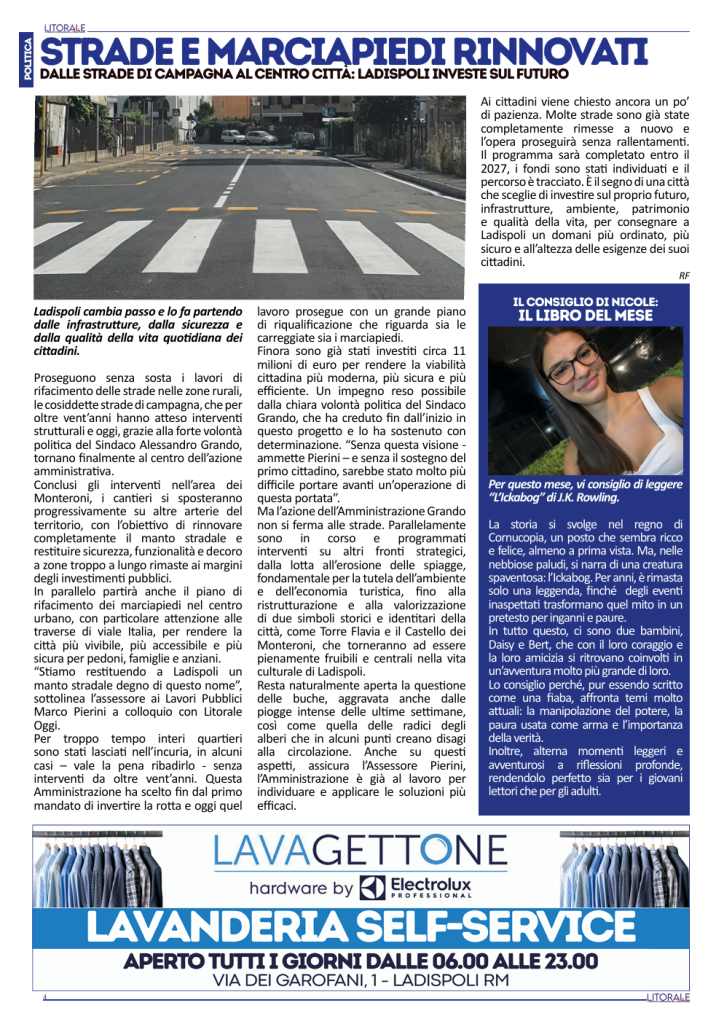 LITORALE

POLITICA

STRADE E MARCIAPIEDI RINNOVATI

DALLE STRADE DI CAMPAGNA AL CENTRO CITTÀ: LADISPOLI INVESTE SUL FUTURO

Ladispoli cambia passo e lo fa partendo dalle infrastrutture, dalla sicurezza e dalla qualità della vita quotidiana dei cittadini.

Proseguono senza sosta i lavori di rifacimento delle strade nelle zone rurali, le cosiddette strade di campagna, che per oltre vent'anni hanno atteso interventi strutturali e oggi, grazie alla forte volontà politica del Sindaco Alessandro Grando, tornano finalmente al centro dell'azione amministrativa.
Conclusi gli interventi nell'area dei Monteroni, i cantieri si sposteranno progressivamente su altre arterie del territorio, con l'obiettivo di rinnovare completamente il manto stradale e restituire sicurezza, funzionalità e decoro a zone troppo a lungo rimaste ai margini degli investimenti pubblici.
In parallelo partirà anche il piano di rifacimento dei marciapiedi nel centro urbano, con particolare attenzione alle traverse di viale Italia, per rendere la città più vivibile, più accessibile e più sicura per pedoni, famiglie e anziani.
"Stiamo restituendo a Ladispoli un manto stradale degno di questo nome", sottolinea l'assessore ai Lavori Pubblici Marco Pierini a colloquio con Litorale Oggi.
Per troppo tempo interi quartieri sono stati lasciati nell'incuria, in alcuni casi – vale la pena ribadirlo - senza interventi da oltre vent'anni. Questa Amministrazione ha scelto fin dal primo mandato di invertire la rotta e oggi quel lavoro prosegue con un grande piano di riqualificazione che riguarda sia le carreggiate sia i marciapiedi.
Finora sono già stati investiti circa 11 milioni di euro per rendere la viabilità cittadina più moderna, più sicura e più efficiente. Un impegno reso possibile dalla chiara volontà politica del Sindaco Grando, che ha creduto fin dall'inizio in questo progetto e lo ha sostenuto con determinazione. "Senza questa visione - ammette Pierini – e senza il sostegno del primo cittadino, sarebbe stato molto più difficile portare avanti un'operazione di questa portata".
Ma l'azione dell'Amministrazione Grando non si ferma alle strade. Parallelamente sono in corso e programmati interventi su altri fronti strategici, dalla lotta all'erosione delle spiagge, fondamentale per la tutela dell'ambiente e dell'economia turistica, fino alla ristrutturazione e alla valorizzazione di due simboli storici e identitari della città, come Torre Flavia e il Castello dei Monteroni, che torneranno ad essere pienamente fruibili e centrali nella vita culturale di Ladispoli.
Resta naturalmente aperta la questione delle buche, aggravata anche dalle piogge intense delle ultime settimane, così come quella delle radici degli alberi che in alcuni punti creano disagi alla circolazione. Anche su questi aspetti, assicura l'Assessore Pierini, l'Amministrazione è già al lavoro per individuare e applicare le soluzioni più efficaci.
Ai cittadini viene chiesto ancora un po' di pazienza. Molte strade sono già state completamente rimesse a nuovo e l'opera proseguirà senza rallentamenti. Il programma sarà completato entro il 2027, i fondi sono stati individuati e il percorso è tracciato. È il segno di una città che sceglie di investire sul proprio futuro, infrastrutture, ambiente, patrimonio e qualità della vita, per consegnare a Ladispoli un domani più ordinato, più sicuro e all'altezza delle esigenze dei suoi cittadini.
RF

IL CONSIGLIO DI NICOLE:
IL LIBRO DEL MESE

Per questo mese, vi consiglio di leggere "L'Ickabog" di J.K. Rowling.

La storia si svolge nel regno di Cornucopia, un posto che sembra ricco e felice, almeno a prima vista. Ma, nelle nebbiose paludi, si narra di una creatura spaventosa: l'Ickabog. Per anni, è rimasta solo una leggenda, finché degli eventi inaspettati trasformano quel mito in un pretesto per inganni e paure.
In tutto questo, ci sono due bambini, Daisy e Bert, che con il loro coraggio e la loro amicizia si ritrovano coinvolti in un'avventura molto più grande di loro.
Lo consiglio perché, pur essendo scritto come una fiaba, affronta temi molto attuali: la manipolazione del potere, la paura usata come arma e l'importanza della verità.
Inoltre, alterna momenti leggeri e avventurosi a riflessioni profonde, rendendolo perfetto sia per i giovani lettori che per gli adulti.

LAVAGETTONE
hardware by Electrolux PROFESSIONAL
LAVANDERIA SELF-SERVICE
APERTO TUTTI I GIORNI DALLE 06.00 ALLE 23.00
VIA DEI GAROFANI, 1 - LADISPOLI RM

4
LITORALE